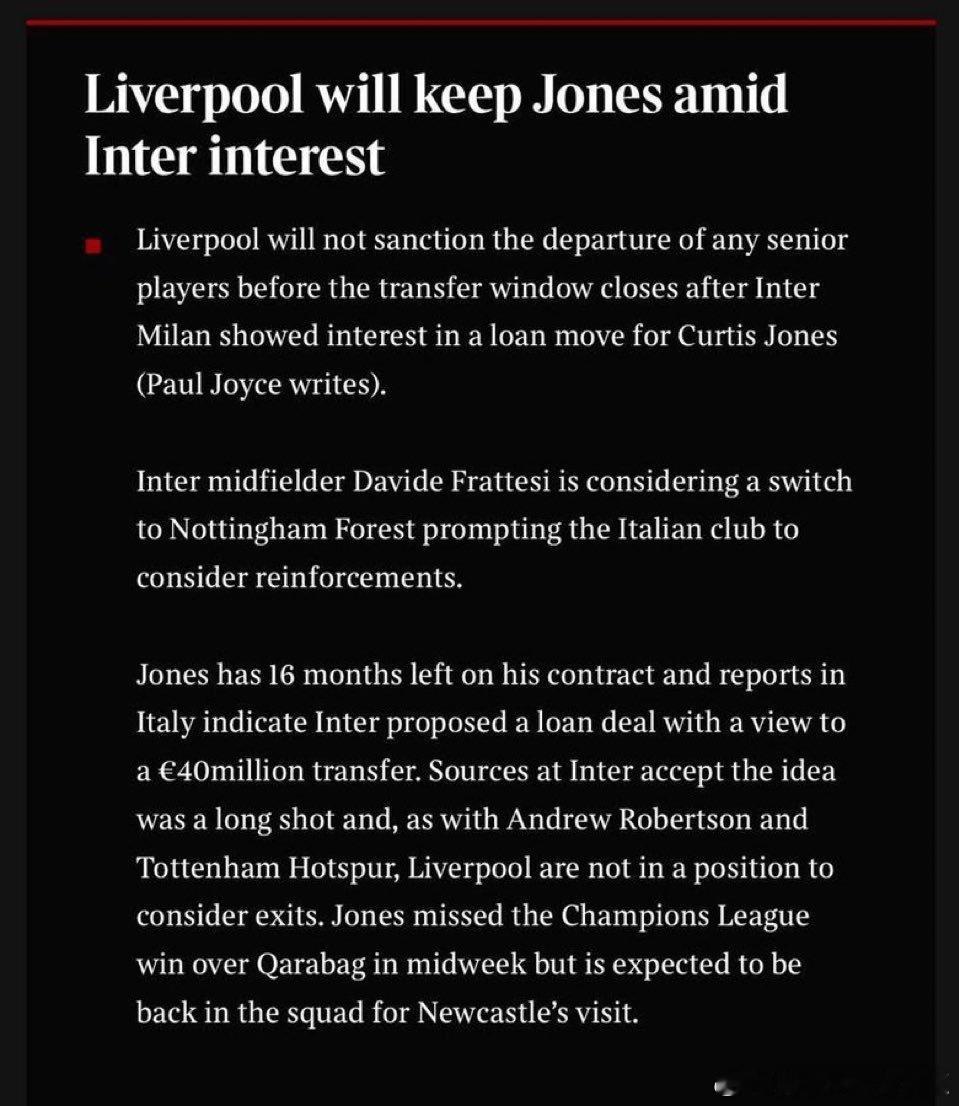 Liverpool will keep Jones amid Inter interest

Liverpool will not sanction the departure of any senior players before the transfer window closes after Inter Milan showed interest in a loan move for Curtis Jones (Paul Joyce writes).

Inter midfielder Davide Frattesi is considering a switch to Nottingham Forest prompting the Italian club to consider reinforcements.

Jones has 16 months left on his contract and reports in Italy indicate Inter proposed a loan deal with a view to a €40million transfer. Sources at Inter accept the idea was a long shot and, as with Andrew Robertson and Tottenham Hotspur, Liverpool are not in a position to consider exits. Jones missed the Champions League win over Qarabag in midweek but is expected to be back in the squad for Newcastle's visit.